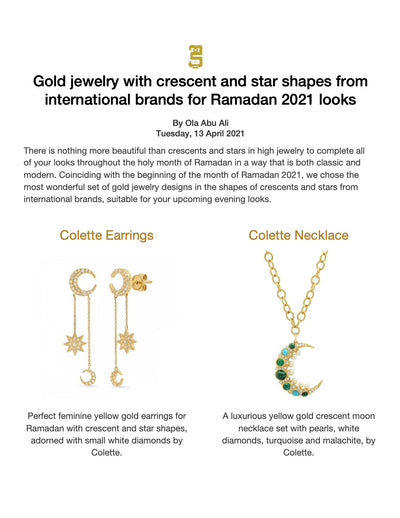 Gold jewelry with crescent and star shapes from international brands for Ramadan 2021 looks

By Ola Abu Ali
Tuesday, 13 April 2021

There is nothing more beautiful than crescents and stars in high jewelry to complete all of your looks throughout the holy month of Ramadan in a way that is both classic and modern. Coinciding with the beginning of the month of Ramadan 2021, we chose the most wonderful set of gold jewelry designs in the shapes of crescents and stars from international brands, suitable for your upcoming evening looks.

Colette Earrings

Perfect feminine yellow gold earrings for Ramadan with crescent and star shapes, adorned with small white diamonds by Colette.

Colette Necklace

A luxurious yellow gold crescent moon necklace set with pearls, white diamonds, turquoise and malachite, by Colette.